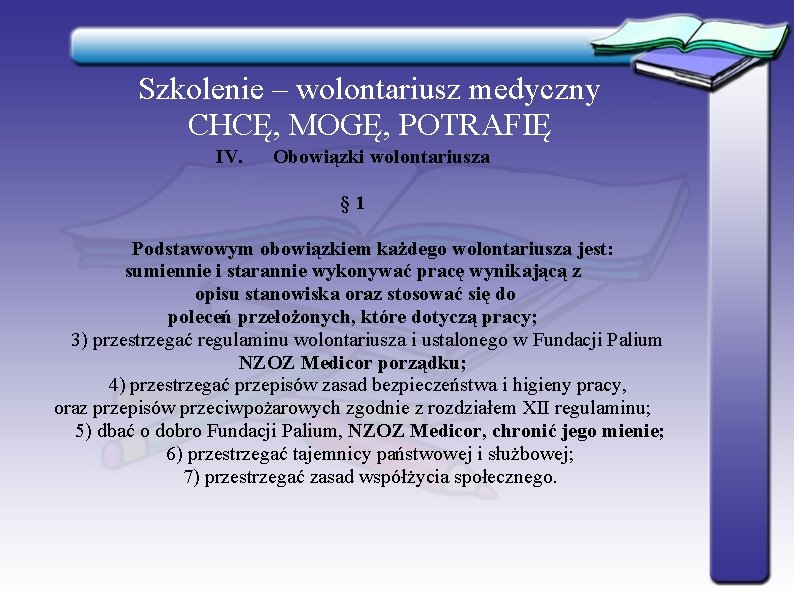 Szkolenie – wolontariusz medyczny
CHCĘ, MOGĘ, POTRAFIĘ

IV. Obowiązki wolontariusza

§ 1

Podstawowym obowiązkiem każdego wolontariusza jest:
sumiennie i starannie wykonywać pracę wynikającą z opisu stanowiska oraz stosować się do poleceń przełożonych, które dotyczą pracy;
3) przestrzegać regulaminu wolontariusza i ustalonego w Fundacji Palium NZOZ Medicor porządku;
4) przestrzegać przepisów zasad bezpieczeństwa i higieny pracy, oraz przepisów przeciwpożarowych zgodnie z rozdziałem XII regulaminu;
5) dbać o dobro Fundacji Palium, NZOZ Medicor, chronić jego mienie;
6) przestrzegać tajemnicy państwowej i służbowej;
7) przestrzegać zasad współżycia społecznego.